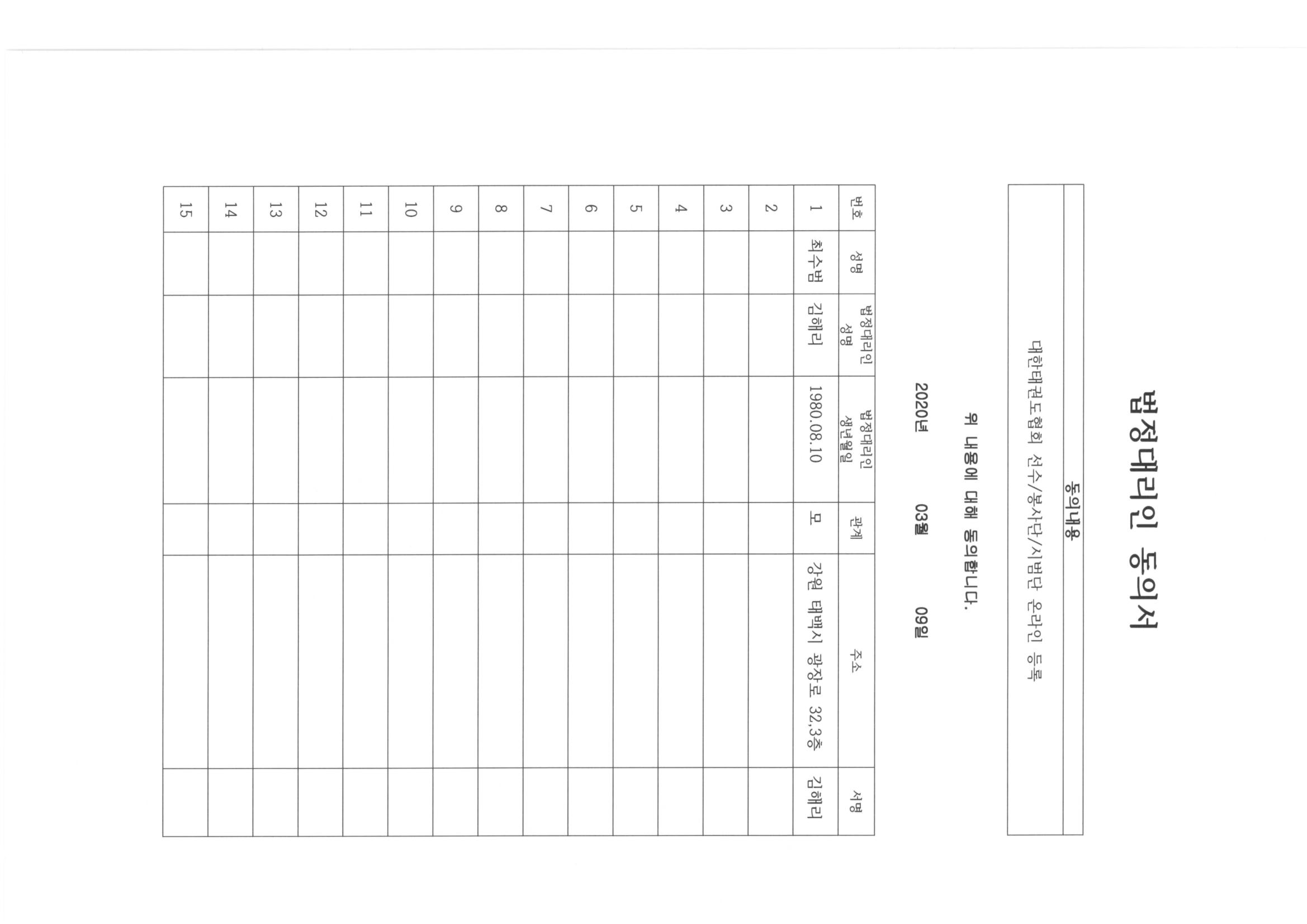 법정대리인 동의서

| 동의내용 |
|---|
| 대한태권도협회 선수/봉사단/시범단 온라인 등록 |

위 내용에 대해 동의합니다.

2020년 03월 09일

| 번호 | 성명 | 법정대리인 성명 | 법정대리인 생년월일 | 관계 | 주소 | 서명 |
|---|---|---|---|---|---|---|
| 1 | 최수범 | 김해리 | 1980.08.10 | 모 | 강원 태백시 광장로 32,3층 | 김해리 |
| 2 | | | | | | |
| 3 | | | | | | |
| 4 | | | | | | |
| 5 | | | | | | |
| 6 | | | | | | |
| 7 | | | | | | |
| 8 | | | | | | |
| 9 | | | | | | |
| 10 | | | | | | |
| 11 | | | | | | |
| 12 | | | | | | |
| 13 | | | | | | |
| 14 | | | | | | |
| 15 | | | | | | |